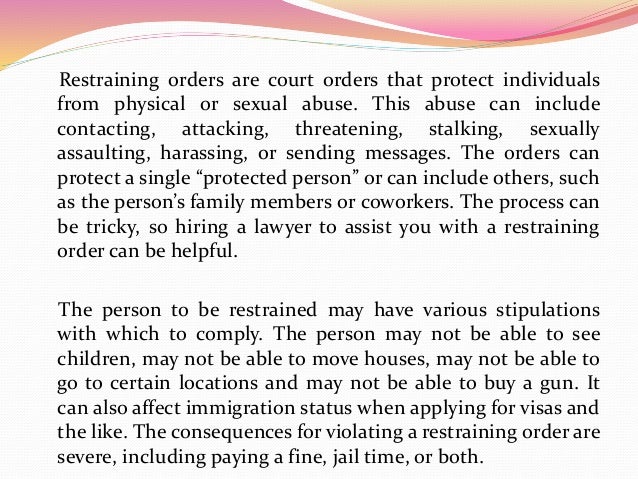 Restraining orders are court orders that protect individuals from physical or sexual abuse. This abuse can include contacting, attacking, threatening, stalking, sexually assaulting, harassing, or sending messages. The orders can protect a single "protected person" or can include others, such as the person's family members or coworkers. The process can be tricky, so hiring a lawyer to assist you with a restraining order can be helpful.

The person to be restrained may have various stipulations with which to comply. The person may not be able to see children, may not be able to move houses, may not be able to go to certain locations and may not be able to buy a gun. It can also affect immigration status when applying for visas and the like. The consequences for violating a restraining order are severe, including paying a fine, jail time, or both.